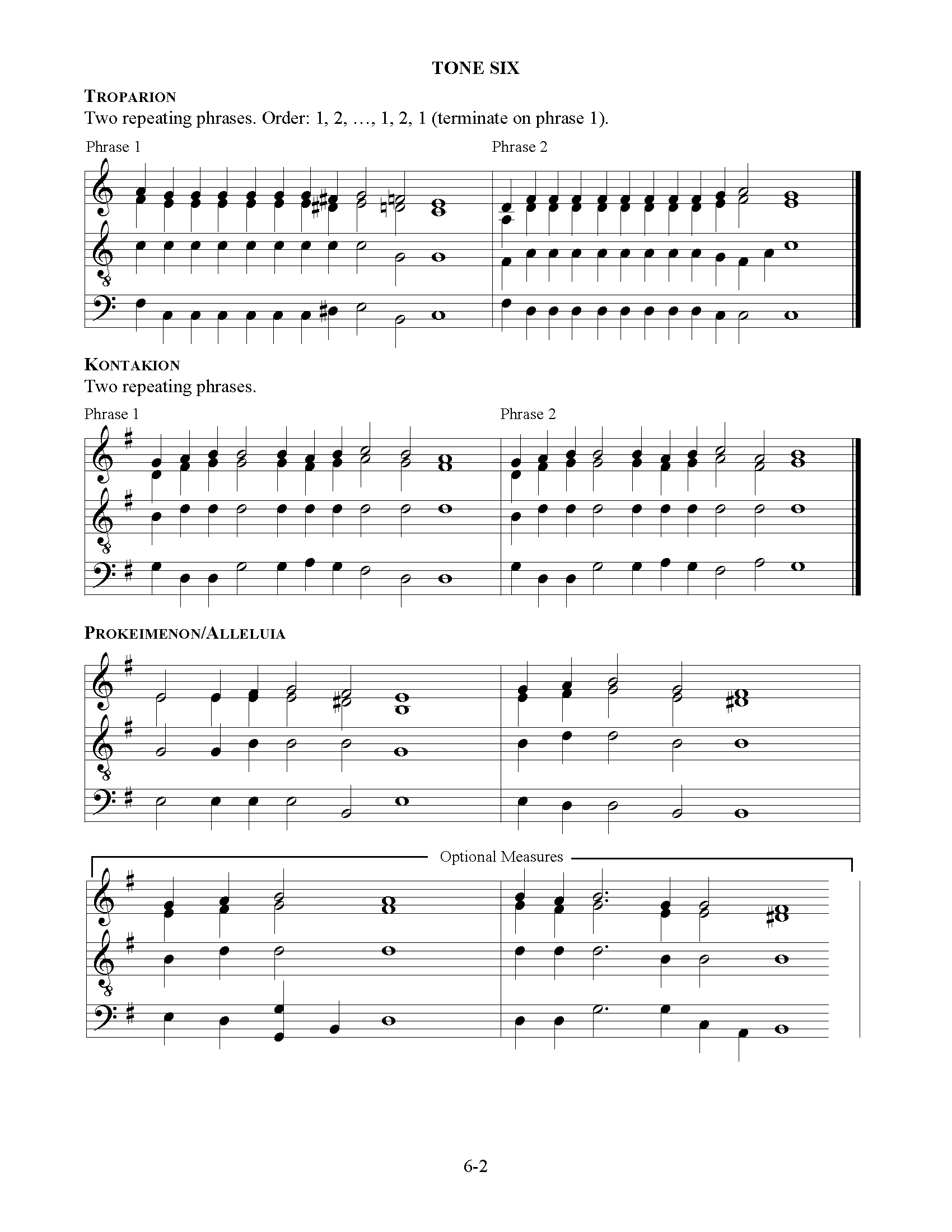 TONE SIX

TROPARION
Two repeating phrases. Order: 1, 2, …, 1, 2, 1 (terminate on phrase 1).

Phrase 1

Phrase 2

KONTAKION
Two repeating phrases.

Phrase 1

Phrase 2

PROKEIMENON/ALLELUIA

Optional Measures

6-2